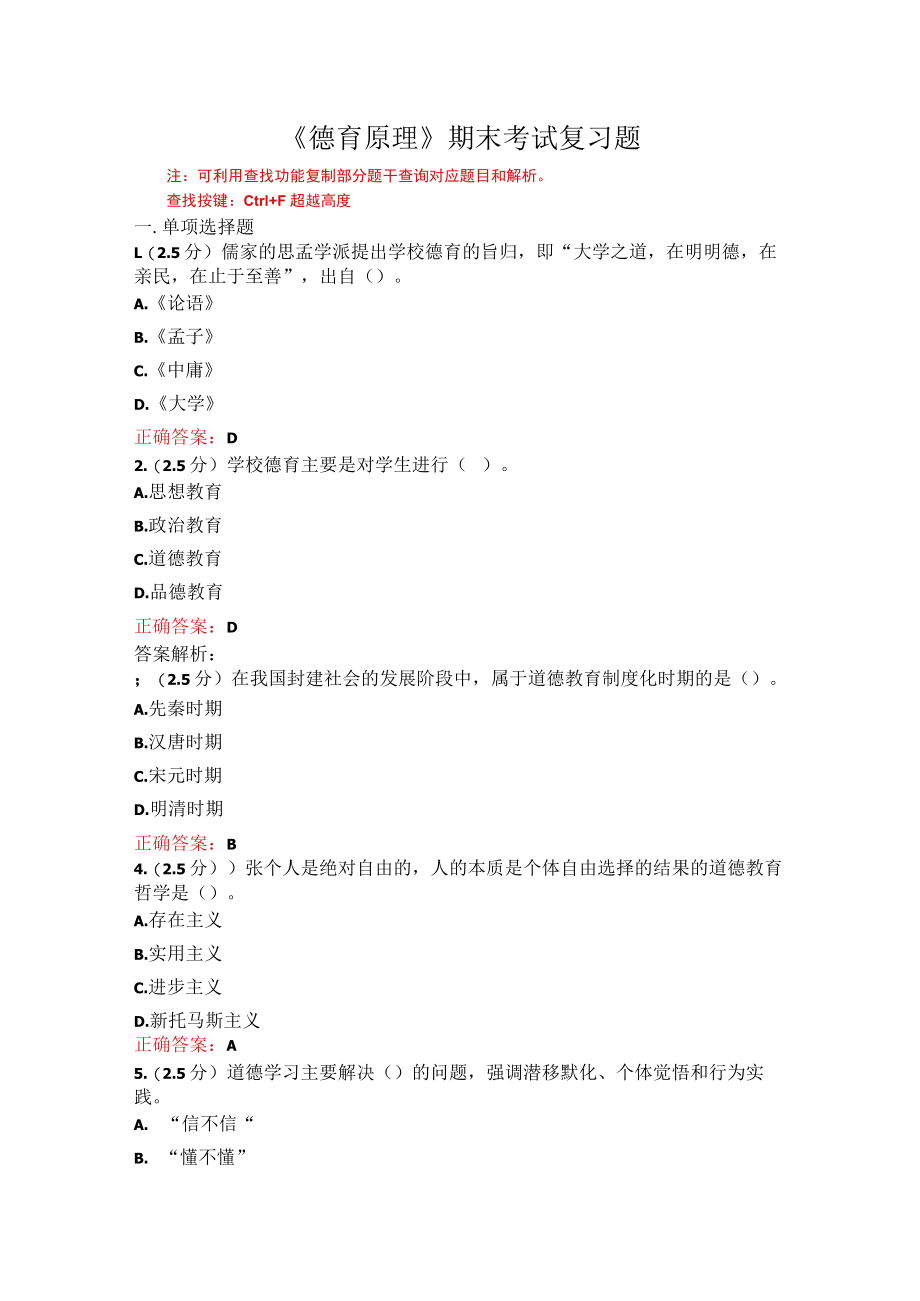 《德育原理》期末考试复习题

注：可利用查找功能复制部分题干查询对应题目和解析。

查找按键：Ctrl+F 超越高度

一. 单项选择题

L（2.5 分）儒家的思孟学派提出学校德育的旨归，即“大学之道，在明明德，在亲民，在止于至善”，出自（）。

A.《论语》

B.《孟子》

C.《中庸》

D.《大学》

正确答案：D

2.（2.5 分）学校德育主要是对学生进行（ ）。

A.思想教育

B.政治教育

C.道德教育

D.品德教育

正确答案：D

答案解析：

;（2.5 分）在我国封建社会的发展阶段中，属于道德教育制度化时期的是（）。

A.先秦时期

B.汉唐时期

C.宋元时期

D.明清时期

正确答案：B

4.（2.5 分））张个人是绝对自由的，人的本质是个体自由选择的结果的道德教育哲学是（）。

A.存在主义

B.实用主义

C.进步主义

D.新托马斯主义

正确答案：A

5.（2.5 分）道德学习主要解决（）的问题，强调潜移默化、个体觉悟和行为实践。

A. “信不信“

B. “懂不懂”